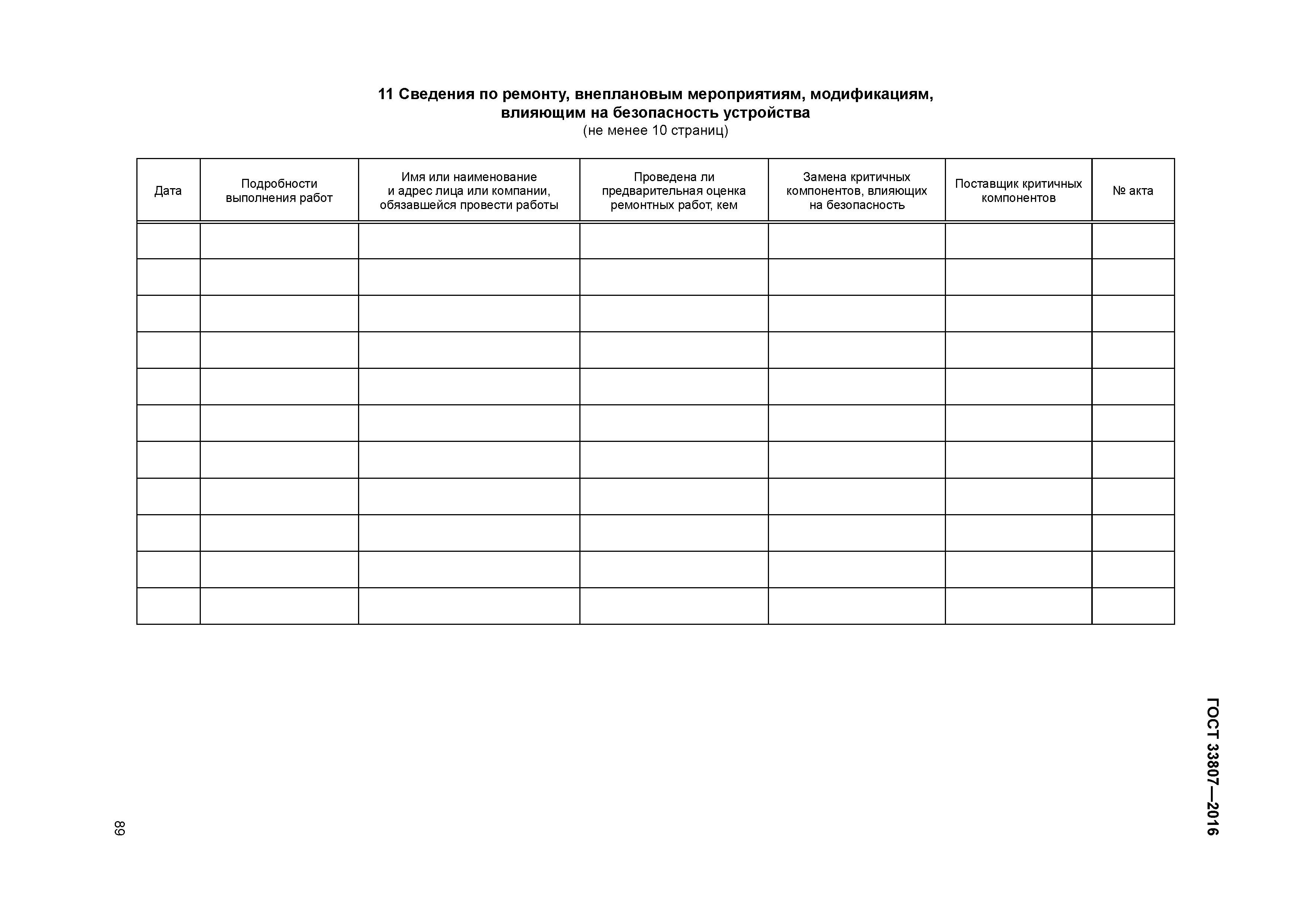 11 Сведения по ремонту, внеплановым мероприятиям, модификациям, влияющим на безопасность устройства
(не менее 10 страниц)

| Дата | Подробности выполнения работ | Имя или наименование и адрес лица или компании, обязавшейся провести работы | Проведена ли предварительная оценка ремонтных работ, кем | Замена критичных компонентов, влияющих на безопасность | Поставщик критичных компонентов | № акта |
|---|---|---|---|---|---|---|
| | | | | | | |
| | | | | | | |
| | | | | | | |
| | | | | | | |
| | | | | | | |
| | | | | | | |
| | | | | | | |
| | | | | | | |
| | | | | | | |
| | | | | | | |
| | | | | | | |

ГОСТ 33807—2016

69